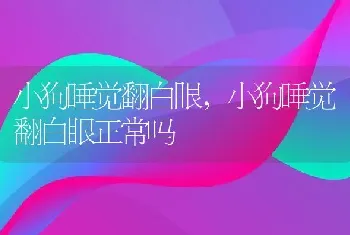 小狗睡觉翻白眼，小狗睡觉翻白眼正常吗